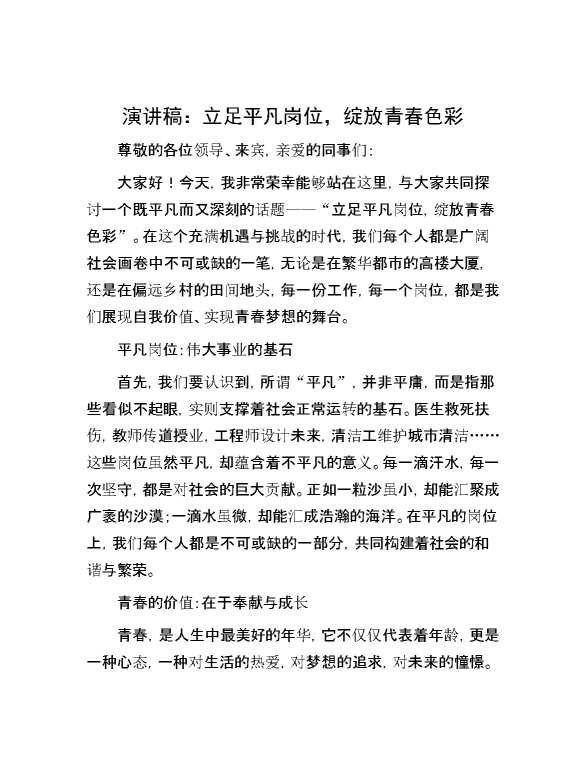 演讲稿：立足平凡岗位，绽放青春色彩

尊敬的各位领导、来宾，亲爱的同事们：

大家好！今天，我非常荣幸能够站在这里，与大家共同探讨一个既平凡而又深刻的话题——“立足平凡岗位，绽放青春色彩”。在这个充满机遇与挑战的时代，我们每个人都是广阔社会画卷中不可或缺的一笔，无论是在繁华都市的高楼大厦，还是在偏远乡村的田间地头，每一份工作，每一个岗位，都是我们展现自我价值、实现青春梦想的舞台。

平凡岗位：伟大事业的基石

首先，我们要认识到，所谓“平凡”，并非平庸，而是指那些看似不起眼，实则支撑着社会正常运转的基石。医生救死扶伤，教师传道授业，工程师设计未来，清洁工维护城市清洁……这些岗位虽然平凡，却蕴含着不平凡的意义。每一滴汗水，每一次坚守，都是对社会的巨大贡献。正如一粒沙虽小，却能汇聚成广袤的沙漠；一滴水虽微，却能汇成浩瀚的海洋。在平凡的岗位上，我们每个人都是不可或缺的一部分，共同构建着社会的和谐与繁荣。

青春的价值：在于奉献与成长

青春，是人生中最美好的年华，它不仅仅代表着年龄，更是一种心态，一种对生活的热爱，对梦想的追求，对未来的憧憬。